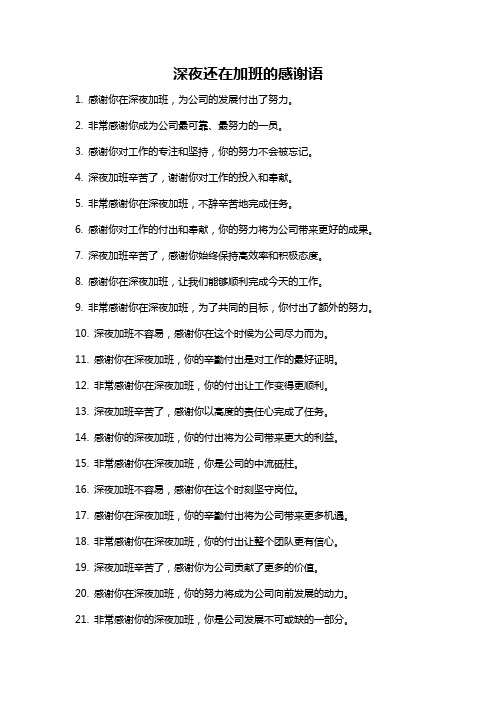 深夜还在加班的感谢语

1. 感谢你在深夜加班，为公司的发展付出了努力。

2. 非常感谢你成为公司最可靠、最努力的一员。

3. 感谢你对工作的专注和坚持，你的努力不会被忘记。

4. 深夜加班辛苦了，谢谢你对工作的投入和奉献。

5. 非常感谢你在深夜加班，不辞辛苦地完成任务。

6. 感谢你对工作的付出和奉献，你的努力将为公司带来更好的成果。

7. 深夜加班辛苦了，感谢你始终保持高效率和积极态度。

8. 感谢你在深夜加班，让我们能够顺利完成今天的工作。

9. 非常感谢你在深夜加班，为了共同的目标，你付出了额外的努力。

10. 深夜加班不容易，感谢你在这个时候为公司尽力而为。

11. 感谢你在深夜加班，你的辛勤付出是对工作的最好证明。

12. 非常感谢你在深夜加班，你的付出让工作变得更顺利。

13. 深夜加班辛苦了，感谢你以高度的责任心完成了任务。

14. 感谢你的深夜加班，你的付出将为公司带来更大的利益。

15. 非常感谢你在深夜加班，你是公司的中流砥柱。

16. 深夜加班不容易，感谢你在这个时刻坚守岗位。

17. 感谢你在深夜加班，你的辛勤付出将为公司带来更多机遇。

18. 非常感谢你在深夜加班，你的付出让整个团队更有信心。

19. 深夜加班辛苦了，感谢你为公司贡献了更多的价值。

20. 感谢你在深夜加班，你的努力将成为公司向前发展的动力。

21. 非常感谢你的深夜加班，你是公司发展不可或缺的一部分。